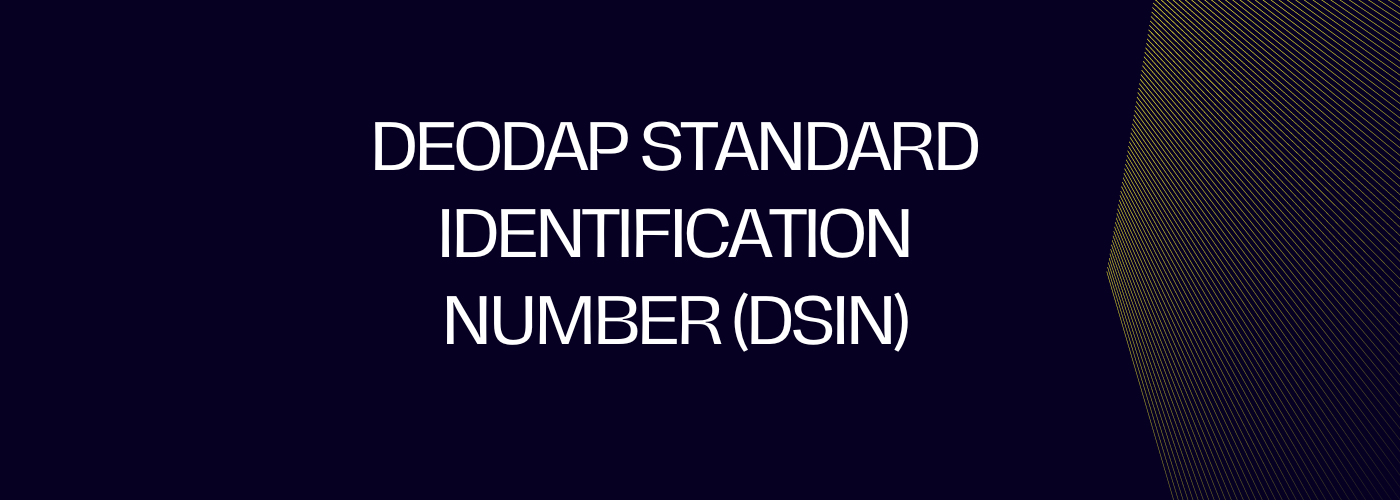 DEODAP STANDARD IDENTIFICATION NUMBER (DSIN)